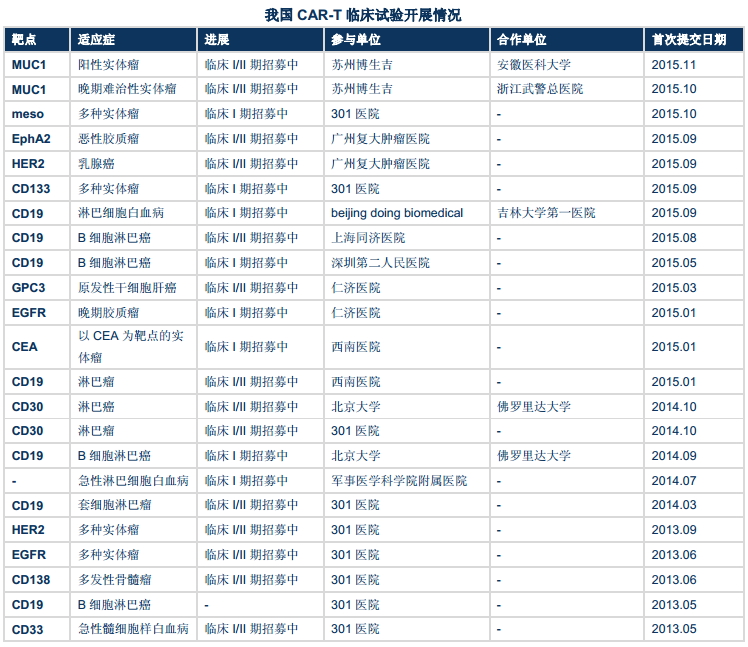 我国 CAR-T 临床试验开展情况

| 靶点 | 适应症 | 进展 | 参与单位 | 合作单位 | 首次提交日期 |
|---|---|---|---|---|---|
| MUC1 | 阳性实体瘤 | 临床 I/II 期招募中 | 苏州博生吉 | 安徽医科大学 | 2015.11 |
| MUC1 | 晚期难治性实体瘤 | 临床 I/II 期招募中 | 苏州博生吉 | 浙江武警总医院 | 2015.10 |
| meso | 多种实体瘤 | 临床 I 期招募中 | 301 医院 | - | 2015.10 |
| EphA2 | 恶性胶质瘤 | 临床 I/II 期招募中 | 广州复大肿瘤医院 | - | 2015.09 |
| HER2 | 乳腺癌 | 临床 I/II 期招募中 | 广州复大肿瘤医院 | - | 2015.09 |
| CD133 | 多种实体瘤 | 临床 I 期招募中 | 301 医院 | - | 2015.09 |
| CD19 | 淋巴细胞白血病 | 临床 I 期招募中 | beijing doing biomedical | 吉林大学第一医院 | 2015.09 |
| CD19 | B 细胞淋巴瘤 | 临床 I/II 期招募中 | 上海同济医院 | - | 2015.08 |
| CD19 | B 细胞淋巴瘤 | 临床 I 期招募中 | 深圳第二人民医院 | - | 2015.05 |
| GPC3 | 原发性干细胞肝癌 | 临床 I/II 期招募中 | 仁济医院 | - | 2015.03 |
| EGFR | 晚期胶质瘤 | 临床 I 期招募中 | 仁济医院 | - | 2015.01 |
| CEA | 以 CEA 为靶点的实体瘤 | 临床 I 期招募中 | 西南医院 | - | 2015.01 |
| CD19 | 淋巴瘤 | 临床 I/II 期招募中 | 西南医院 | - | 2015.01 |
| CD30 | 淋巴瘤 | 临床 I/II 期招募中 | 北京大学 | 佛罗里达大学 | 2014.10 |
| CD30 | 淋巴瘤 | 临床 I/II 期招募中 | 301 医院 | - | 2014.10 |
| CD19 | B 细胞淋巴瘤 | 临床 I 期招募中 | 北京大学 | 佛罗里达大学 | 2014.09 |
| - | 急性淋巴细胞白血病 | 临床 I 期招募中 | 军事医学科学院附属医院 | - | 2014.07 |
| CD19 | 套细胞淋巴瘤 | 临床 I/II 期招募中 | 301 医院 | - | 2014.03 |
| HER2 | 多种实体瘤 | 临床 I/II 期招募中 | 301 医院 | - | 2013.09 |
| EGFR | 多种实体瘤 | 临床 I/II 期招募中 | 301 医院 | - | 2013.06 |
| CD138 | 多发性骨髓瘤 | 临床 I/II 期招募中 | 301 医院 | - | 2013.06 |
| CD19 | B 细胞淋巴瘤 | - | 301 医院 | - | 2013.05 |
| CD33 | 急性髓细胞样白血病 | 临床 I/II 期招募中 | 301 医院 | - | 2013.05 |